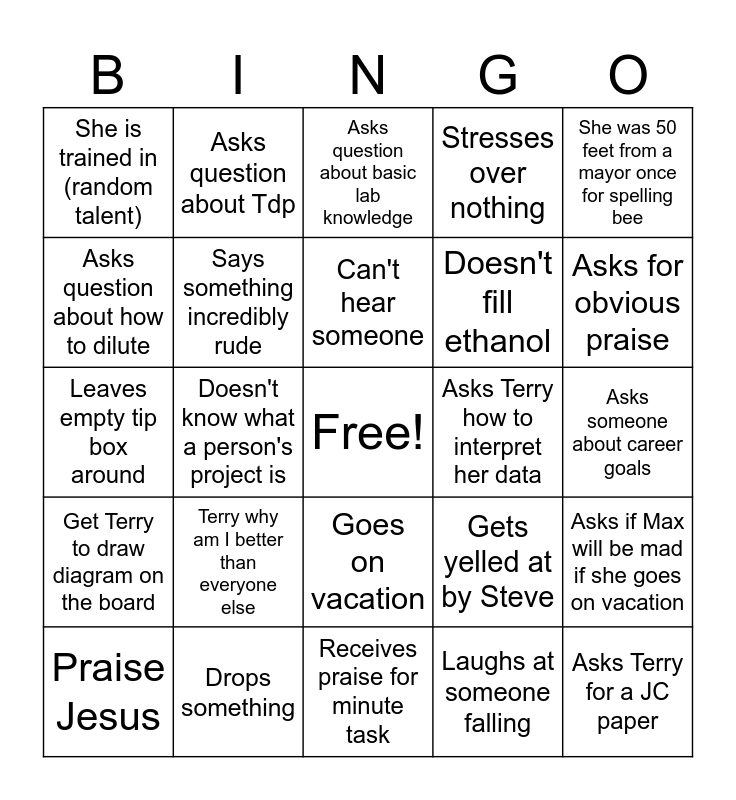 | B | I | N | G | O |
|---|---|---|---|---|
| She is trained in (random talent) | Asks question about Tdp | Asks question about basic lab knowledge | Stresses over nothing | She was 50 feet from a mayor once for spelling bee |
| Asks question about how to dilute | Says something incredibly rude | Can't hear someone | Doesn't fill ethanol | Asks for obvious praise |
| Leaves empty tip box around | Doesn't know what a person's project is | Free! | Asks Terry how to interpret her data | Asks someone about career goals |
| Get Terry to draw diagram on the board | Terry why am I better than everyone else | Goes on vacation | Gets yelled at by Steve | Asks if Max will be mad if she goes on vacation |
| Praise Jesus | Drops something | Receives praise for minute task | Laughs at someone falling | Asks Terry for a JC paper |